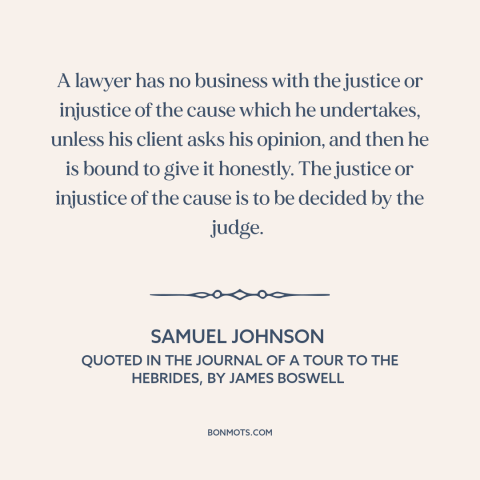 A lawyer has no business with the justice or injustice of the cause which he undertakes, unless his client asks his opinion, and then he is bound to give it honestly. The justice or injustice of the cause is to be decided by the judge.

SAMUEL JOHNSON
QUOTED IN THE JOURNAL OF A TOUR TO THE HEBRIDES, BY JAMES BOSWELL

BONMOTS.COM